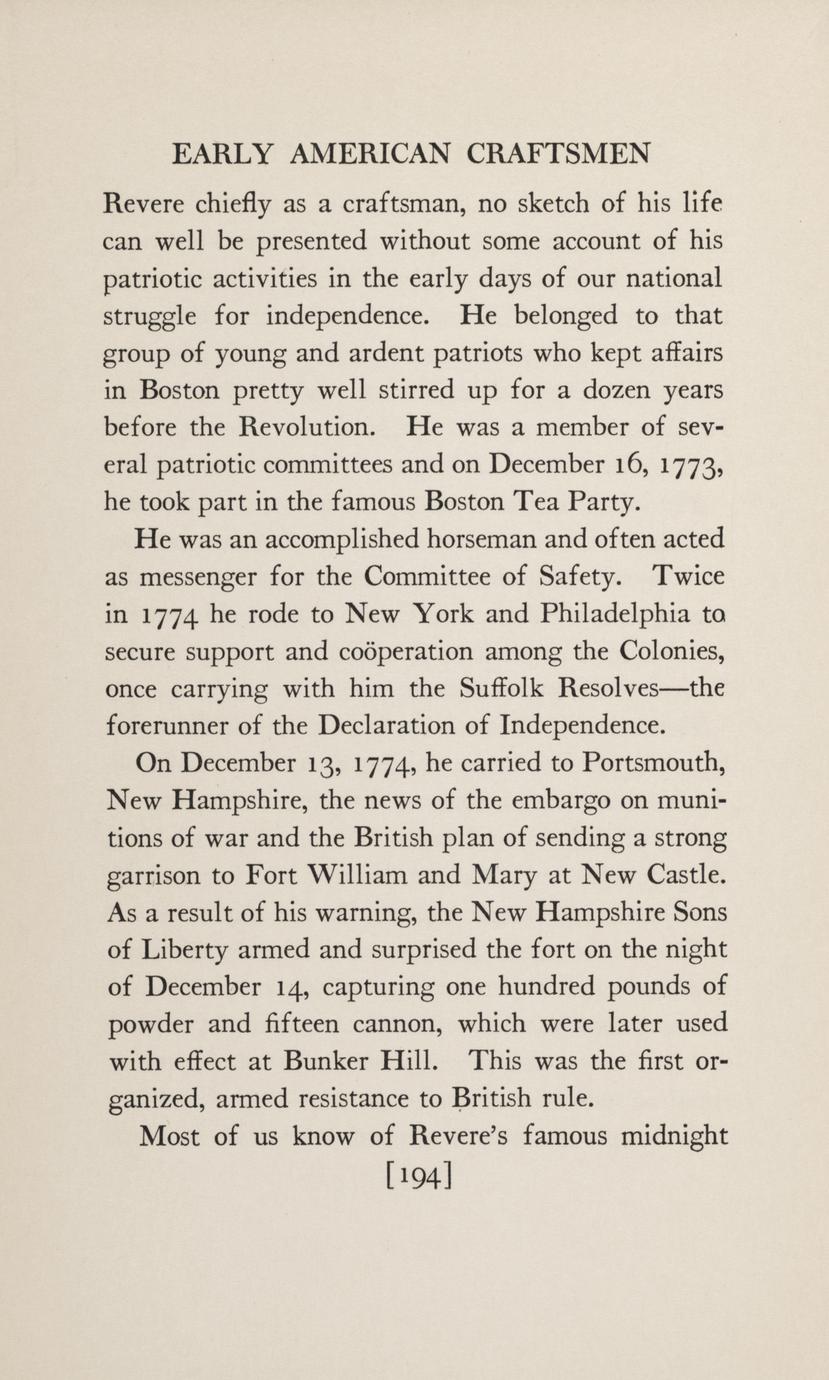 EARLY AMERICAN CRAFTSMEN

Revere chiefly as a craftsman, no sketch of his life can well be presented without some account of his patriotic activities in the early days of our national struggle for independence. He belonged to that group of young and ardent patriots who kept affairs in Boston pretty well stirred up for a dozen years before the Revolution. He was a member of several patriotic committees and on December 16, 1773, he took part in the famous Boston Tea Party.

He was an accomplished horseman and often acted as messenger for the Committee of Safety. Twice in 1774 he rode to New York and Philadelphia to secure support and coöperation among the Colonies, once carrying with him the Suffolk Resolves—the forerunner of the Declaration of Independence.

On December 13, 1774, he carried to Portsmouth, New Hampshire, the news of the embargo on munitions of war and the British plan of sending a strong garrison to Fort William and Mary at New Castle. As a result of his warning, the New Hampshire Sons of Liberty armed and surprised the fort on the night of December 14, capturing one hundred pounds of powder and fifteen cannon, which were later used with effect at Bunker Hill. This was the first organized, armed resistance to British rule.

Most of us know of Revere's famous midnight

[194]